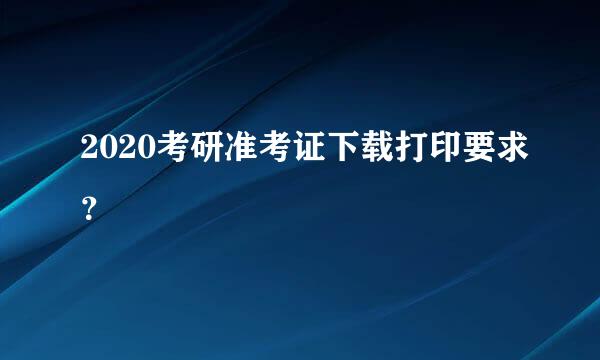 2020考研准考证下载打印要求？